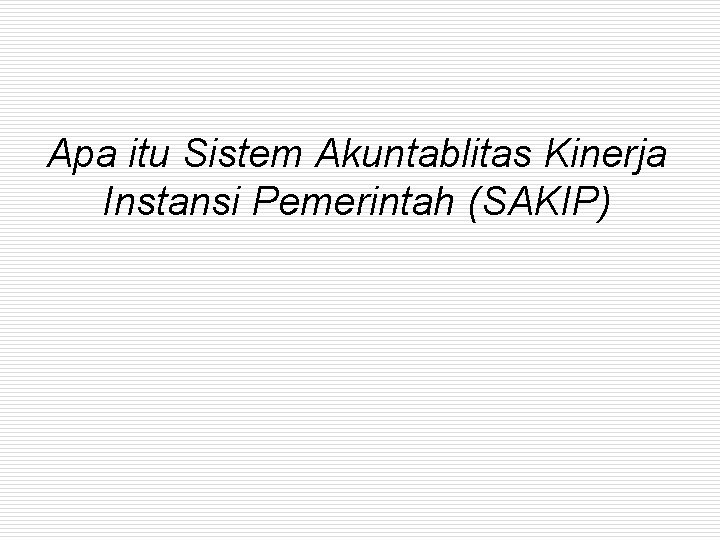 Apa itu Sistem Akuntablitas Kinerja Instansi Pemerintah (SAKIP)